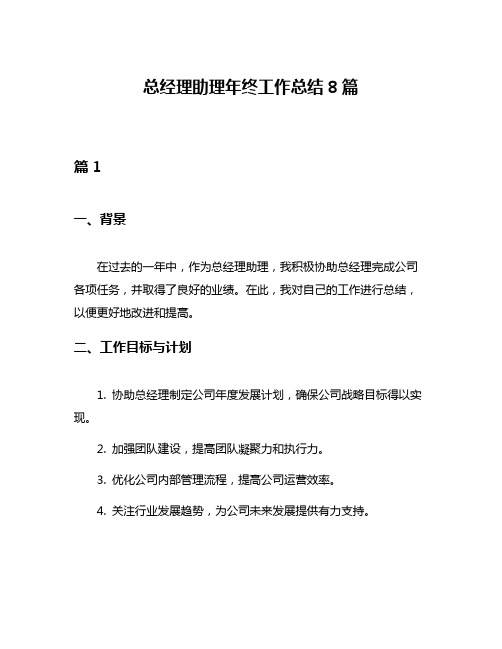 总经理助理年终工作总结 8 篇

篇 1

一、背景

在过去的一年中，作为总经理助理，我积极协助总经理完成公司各项任务，并取得了良好的业绩。在此，我对自己的工作进行总结，以便更好地改进和提高。

二、工作目标与计划

1. 协助总经理制定公司年度发展计划，确保公司战略目标得以实现。

2. 加强团队建设，提高团队凝聚力和执行力。

3. 优化公司内部管理流程，提高公司运营效率。

4. 关注行业发展趋势，为公司未来发展提供有力支持。